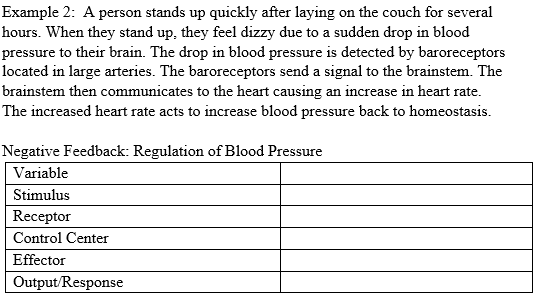 Example 2: A person stands up quickly after laying on the couch for several hours. When they stand up, they feel dizzy due to a sudden drop in blood pressure to their brain. The drop in blood pressure is detected by baroreceptors located in large arteries. The baroreceptors send a signal to the brainstem. The brainstem then communicates to the heart causing an increase in heart rate. The increased heart rate acts to increase blood pressure back to homeostasis.

Negative Feedback: Regulation of Blood Pressure

| Variable | |
|---|---|
| Stimulus | |
| Receptor | |
| Control Center | |
| Effector | |
| Output/Response | |